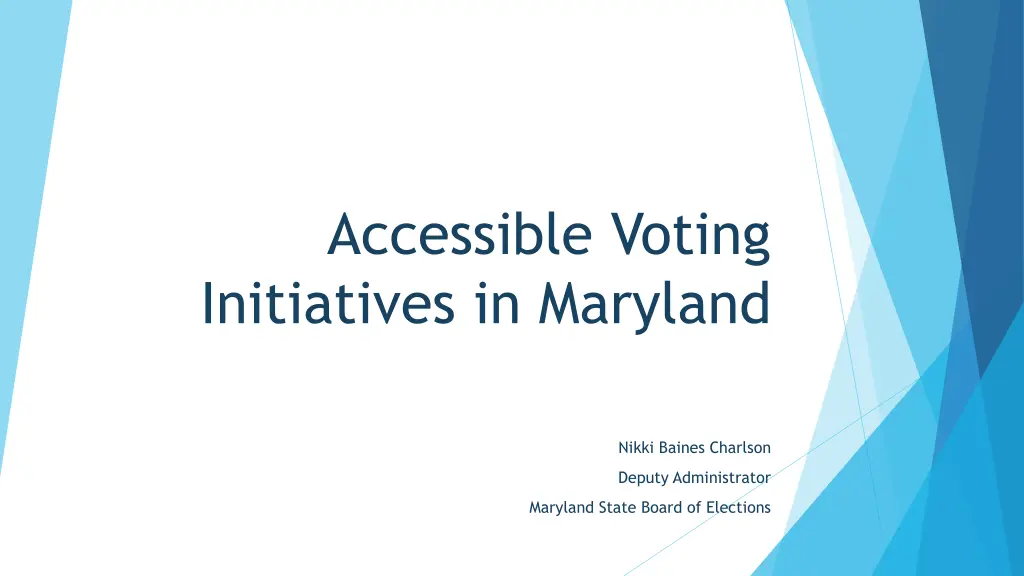 Accessible Voting Initiatives in Maryland

Nikki Baines Charlson
Deputy Administrator
Maryland State Board of Elections